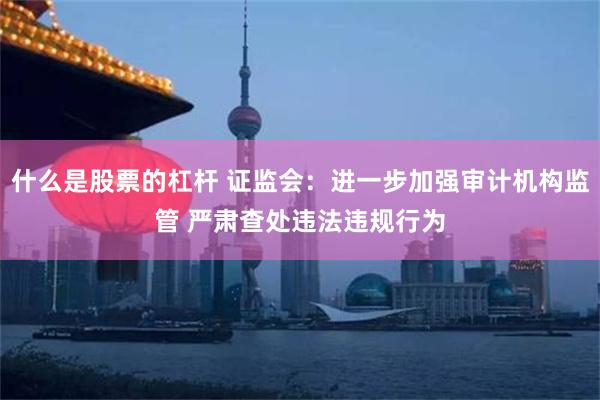 什么是股票的杠杆 证监会：进一步加强审计机构监管 严肃查处违法违规行为